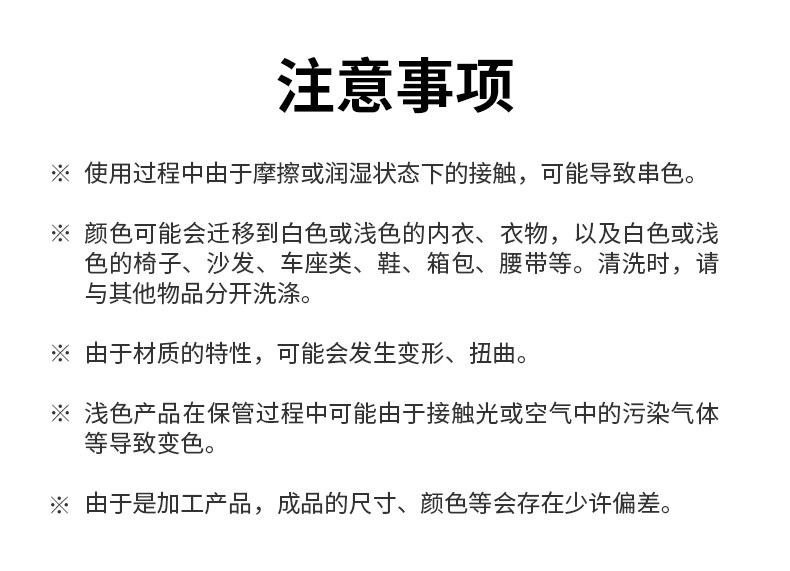 注意事项

※ 使用过程中由于摩擦或润湿状态下的接触，可能导致串色。

※ 颜色可能会迁移到白色或浅色的内衣、衣物，以及白色或浅色的椅子、沙发、车座类、鞋、箱包、腰带等。清洗时，请与其他物品分开洗涤。

※ 由于材质的特性，可能会发生变形、扭曲。

※ 浅色产品在保管过程中可能由于接触光或空气中的污染气体等导致变色。

※ 由于是加工产品，成品的尺寸、颜色等会存在少许偏差。